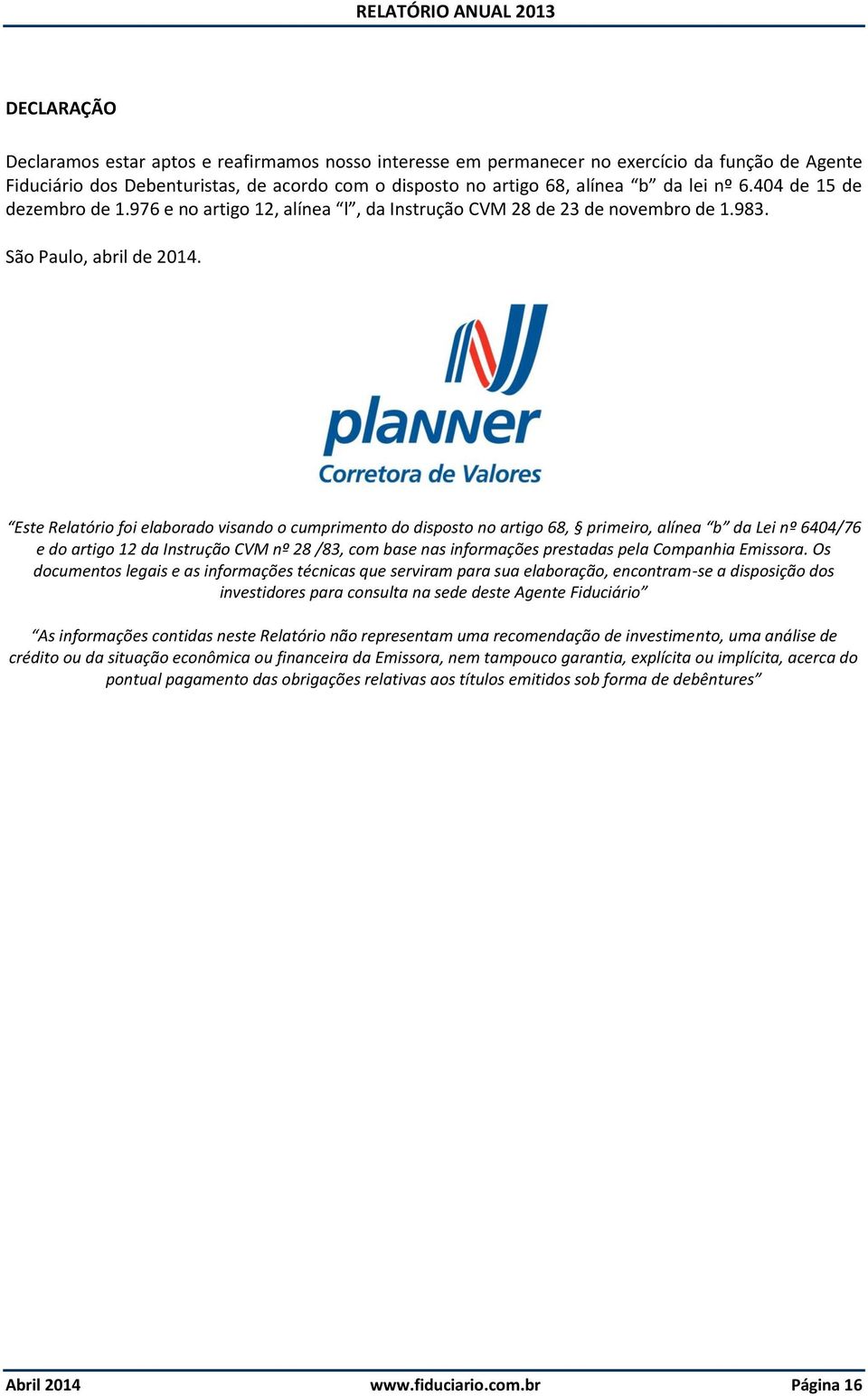 RELATÓRIO ANUAL 2013

DECLARAÇÃO

Declaramos estar aptos e reafirmamos nosso interesse em permanecer no exercício da função de Agente Fiduciário dos Debenturistas, de acordo com o disposto no artigo 68, alínea “b” da lei nº 6.404 de 15 de dezembro de 1.976 e no artigo 12, alínea “l”, da Instrução CVM 28 de 23 de novembro de 1.983.

São Paulo, abril de 2014.

planner
Corretora de Valores

“Este Relatório foi elaborado visando o cumprimento do disposto no artigo 68, § primeiro, alínea “b” da Lei nº 6404/76 e do artigo 12 da Instrução CVM nº 28 /83, com base nas informações prestadas pela Companhia Emissora. Os documentos legais e as informações técnicas que serviram para sua elaboração, encontram-se a disposição dos investidores para consulta na sede deste Agente Fiduciário”

“As informações contidas neste Relatório não representam uma recomendação de investimento, uma análise de crédito ou da situação econômica ou financeira da Emissora, nem tampouco garantia, explícita ou implícita, acerca do pontual pagamento das obrigações relativas aos títulos emitidos sob forma de debêntures”

Abril 2014 www.fiduciario.com.br Página 16